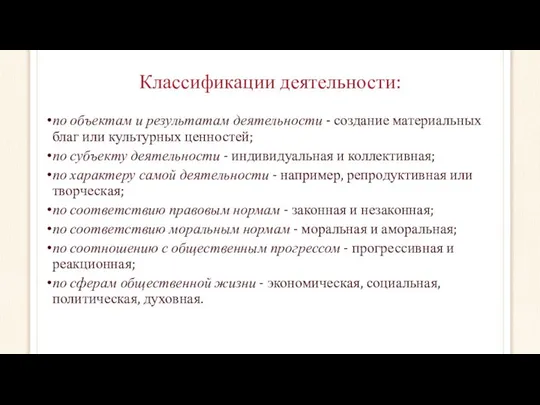 Классификации деятельности:

•по объектам и результатам деятельности - создание материальных благ или культурных ценностей;

•по субъекту деятельности - индивидуальная и коллективная;

•по характеру самой деятельности - например, репродуктивная или творческая;

•по соответствию правовым нормам - законная и незаконная;

•по соответствию моральным нормам - моральная и аморальная;

•по соотношению с общественным прогрессом - прогрессивная и реакционная;

•по сферам общественной жизни - экономическая, социальная, политическая, духовная.